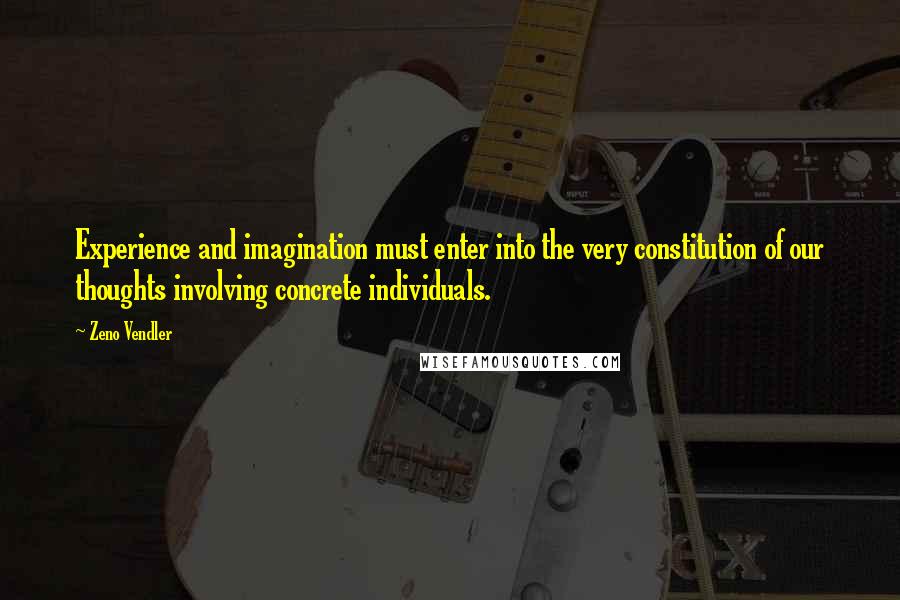 Experience and imagination must enter into the very constitution of our thoughts involving concrete individuals.

~ Zeno Vendler

WISEFAMOUSQUOTES.COM